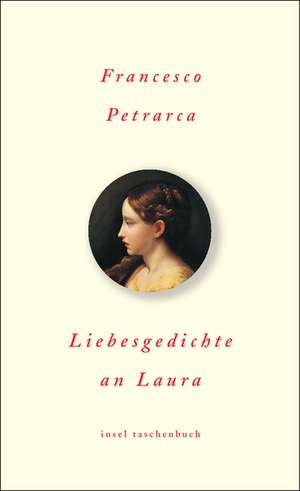 Francesco
Petrarca

Liebesgedichte
an Laura

insel taschenbuch